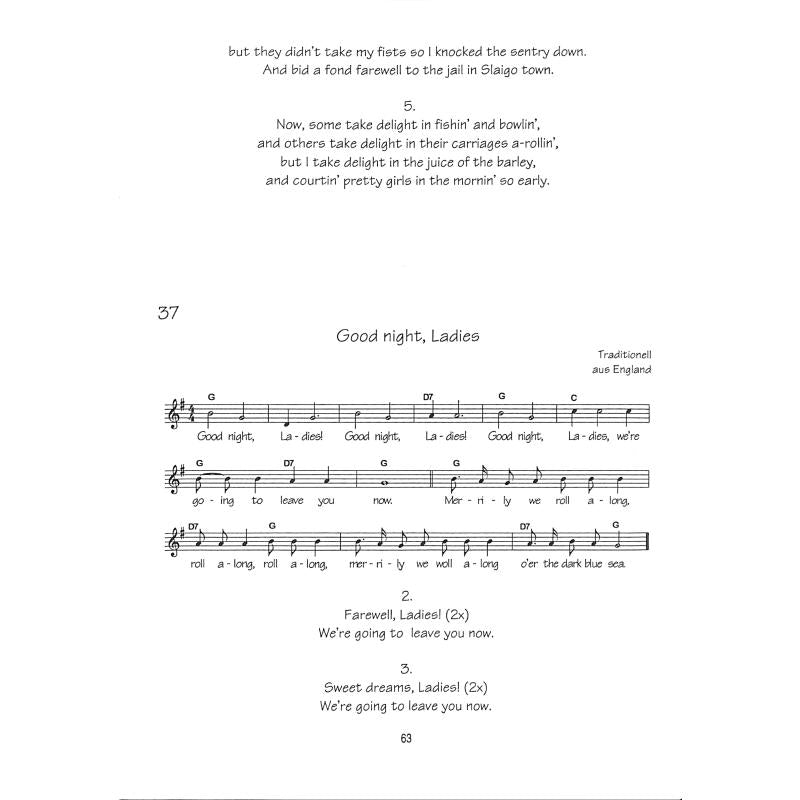 but they didn't take my fists so I knocked the sentry down.
And bid a fond farewell to the jail in Slaigo town.

5.
Now, some take delight in fishin' and bowlin',
and others take delight in their carriages a-rollin',
but I take delight in the juice of the barley,
and courtin' pretty girls in the mornin' so early.

37

Good night, Ladies

Traditionell
aus England

G D7 G C
Good night, La - dies! Good night, La - dies! Good night, La - dies, we're

G D7 G G
go - ing to leave you now. Mer - ri - ly we roll a - long,

D7 G D7 G
roll a - long, roll a - long, mer - ri - ly we woll a - long o'er the dark blue sea.

2.
Farewell, Ladies! (2x)
We're going to leave you now.

3.
Sweet dreams, Ladies! (2x)
We're going to leave you now.

63